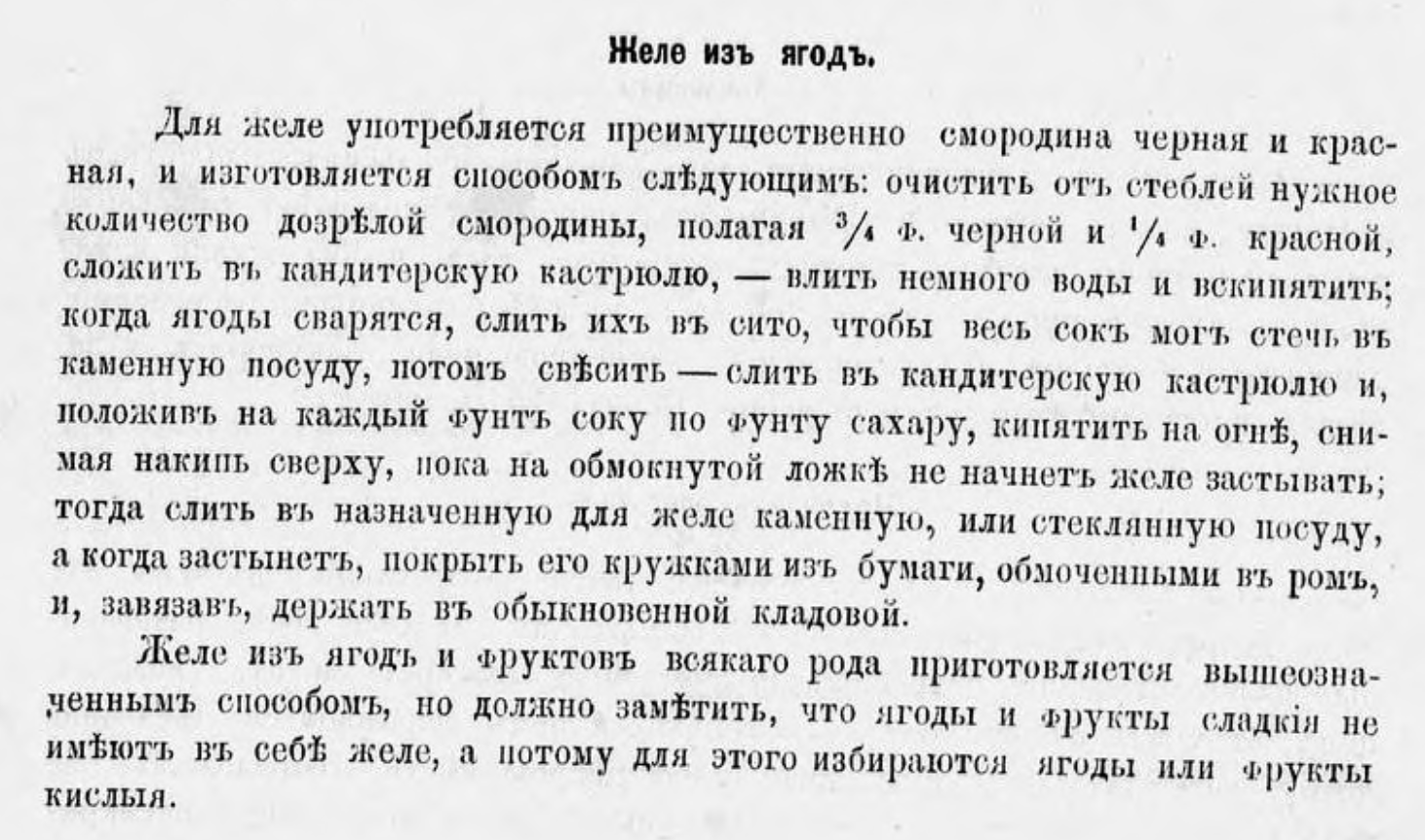 Желе изъ ягодъ.

Для желе употребляется преимущественно смородина черная и красная, и изготовляется способомъ слѣдующимъ: очистить отъ стеблей нужное количество дозрѣлой смородины, полагая $\frac{3}{4}$ ф. черной и $\frac{1}{4}$ ф. красной, сложить въ кандитерскую кастрюлю, — влить немного воды и вскипятить; когда ягоды сварятся, слить ихъ въ сито, чтобы весь сокъ могъ стечь въ каменную посуду, потомъ свѣсить — слить въ кандитерскую кастрюлю и, положивъ на каждый фунтъ соку по фунту сахару, кипятить на огнѣ, снимая накипь сверху, пока на обмокнутой ложкѣ не начнетъ желе застывать; тогда слить въ назначенную для желе каменную, или стеклянную посуду, а когда застынетъ, покрыть его кружками изъ бумаги, обмоченными въ ромъ, и, завязавъ, держать въ обыкновенной кладовой.

Желе изъ ягодъ и фруктовъ всякаго рода приготовляется вышеозначеннымъ способомъ, но должно замѣтить, что ягоды и фрукты сладкія не имѣютъ въ себѣ желе, а потому для этого избираются ягоды или фрукты кислыя.